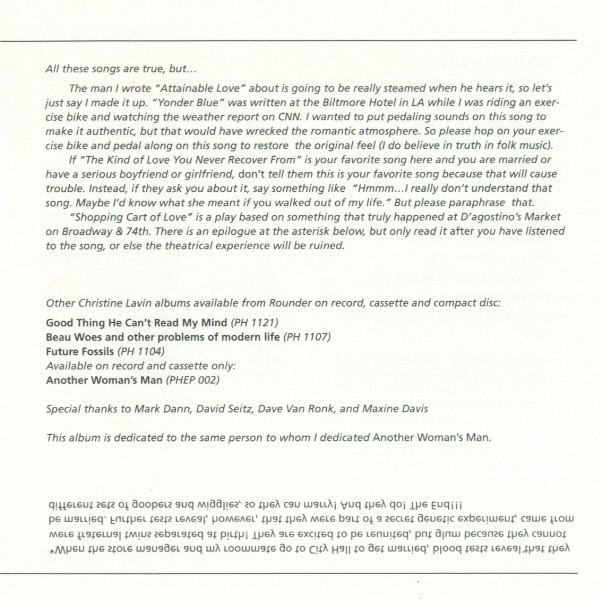 All these songs are true, but...

The man I wrote "Attainable Love" about is going to be really steamed when he hears it, so let's just say I made it up. "Yonder Blue" was written at the Biltmore Hotel in LA while I was riding an exercise bike and watching the weather report on CNN. I wanted to put pedaling sounds on this song to make it authentic, but that would have wrecked the romantic atmosphere. So please hop on your exercise bike and pedal along on this song to restore the original feel (I do believe in truth in folk music).

If "The Kind of Love You Never Recover From" is your favorite song here and you are married or have a serious boyfriend or girlfriend, don't tell them this is your favorite song because that will cause trouble. Instead, if they ask you about it, say something like "Hmmm...I really don't understand that song. Maybe I'd know what she meant if you walked out of my life." But please paraphrase that.

"Shopping Cart of Love" is a play based on something that truly happened at D'agostino's Market on Broadway & 74th. There is an epilogue at the asterisk below, but only read it after you have listened to the song, or else the theatrical experience will be ruined.

Other Christine Lavin albums available from Rounder on record, cassette and compact disc:

Good Thing He Can't Read My Mind (PH 1121)
Beau Woes and other problems of modern life (PH 1107)
Future Fossils (PH 1104)
Available on record and cassette only:
Another Woman's Man (PHEP 002)

Special thanks to Mark Dann, David Seitz, Dave Van Ronk, and Maxine Davis

This album is dedicated to the same person to whom I dedicated Another Woman's Man.

*When the store manager and my roommate go to City Hall to get married, blood tests reveal that they were fraternal twins separated at birth! They are excited to be reunited, but glum because they cannot be married. Further tests reveal, however, that they were part of a secret genetic experiment, came from different sets of goobers and wiggles, so they can marry! And they do! The End!!!